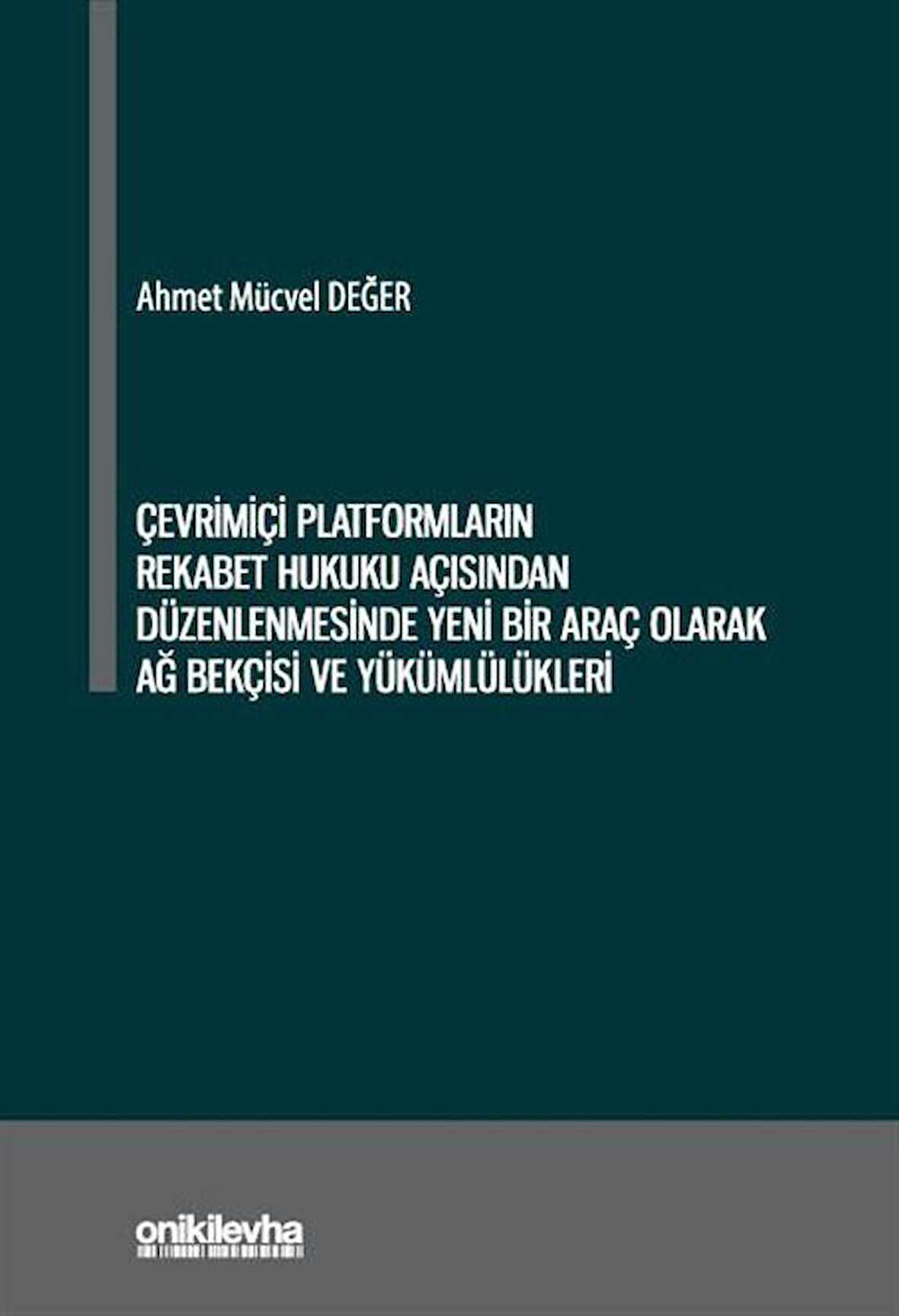 Ahmet Mücvel DEĞER

ÇEVRİMİÇİ PLATFORMLARIN REKABET HUKUKU AÇISINDAN DÜZENLENMESİNDE YENİ BİR ARAÇ OLARAK AĞ BEKÇİSİ VE YÜKÜMLÜLÜKLERİ

onikilevha